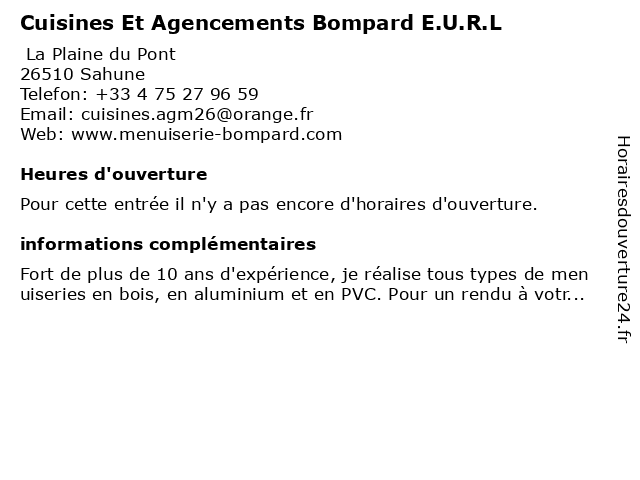 Cuisines Et Agencements Bompard E.U.R.L
La Plaine du Pont
26510 Sahune
Telefon: +33 4 75 27 96 59
Email: cuisines.agm26@orange.fr
Web: www.menuiserie-bompard.com

Heures d'ouverture

Pour cette entrée il n'y a pas encore d'horaires d'ouverture.

informations complémentaires

Fort de plus de 10 ans d'expérience, je réalise tous types de menuiseries en bois, en aluminium et en PVC. Pour un rendu à votr...

Horairesdouverture24.fr